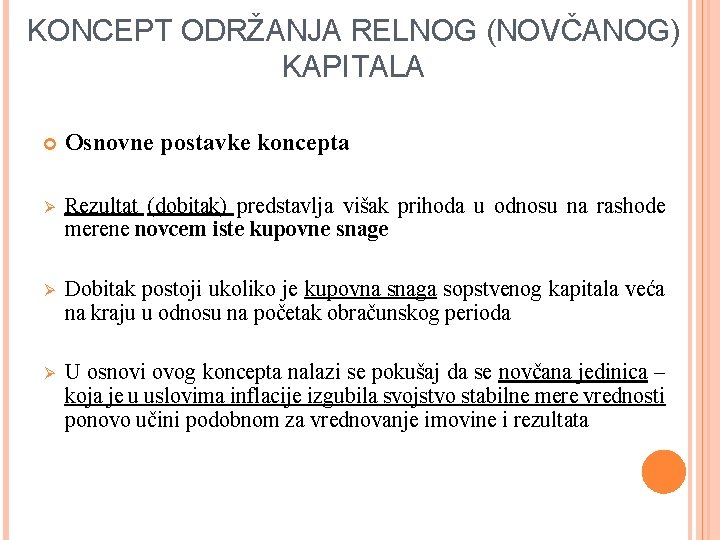 KONCEPT ODRŽANJA RELNOG (NOVČANOG) KAPITALA

Osnovne postavke koncepta

Rezultat (dobitak) predstavlja višak prihoda u odnosu na rashode merene novcem iste kupovne snage

Dobitak postoji ukoliko je kupovna snaga sopstvenog kapitala veća na kraju u odnosu na početak obračunskog perioda

U osnovi ovog koncepta nalazi se pokušaj da se novčana jedinica – koja je u uslovima inflacije izgubila svojstvo stabilne mere vrednosti ponovo učini podobnom za vrednovanje imovine i rezultata